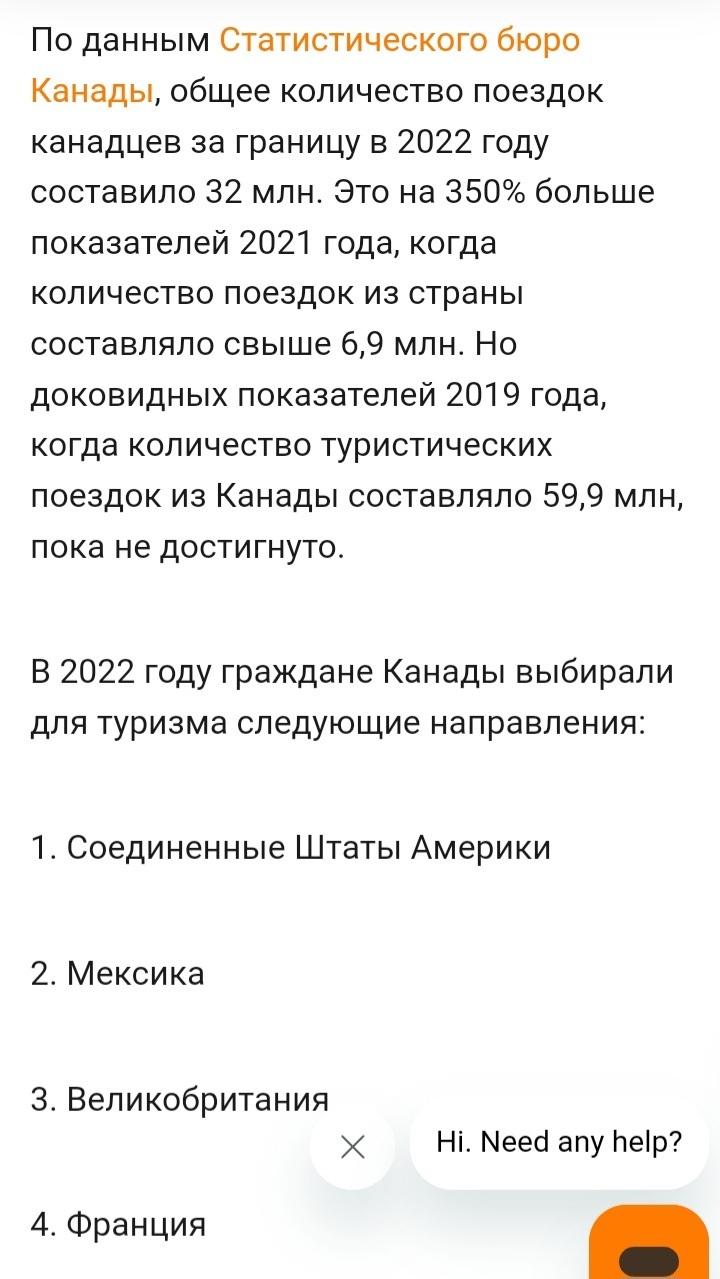 По данным Статистического бюро Канады, общее количество поездок канадцев за границу в 2022 году составило 32 млн. Это на 350% больше показателей 2021 года, когда количество поездок из страны составляло свыше 6,9 млн. Но доковидных показателей 2019 года, когда количество туристических поездок из Канады составляло 59,9 млн, пока не достигнуто.

В 2022 году граждане Канады выбирали для туризма следующие направления:

1. Соединенные Штаты Америки

2. Мексика

3. Великобритания

Hi. Need any help?

4. Франция